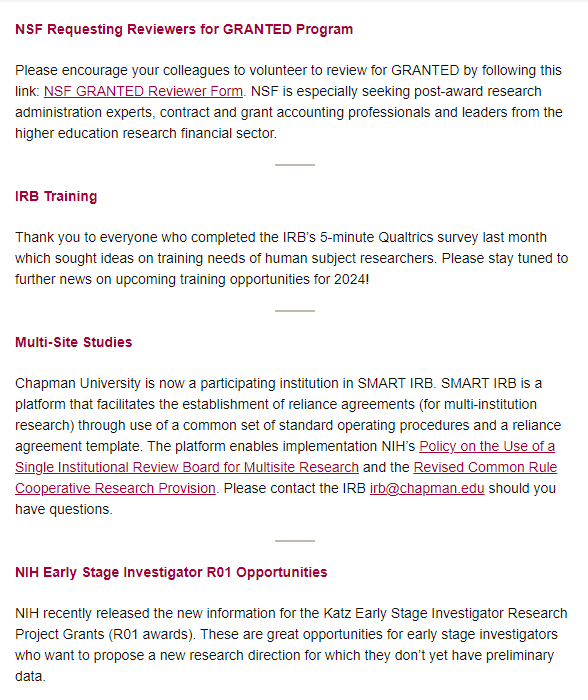 NSF Requesting Reviewers for GRANTED Program

Please encourage your colleagues to volunteer to review for GRANTED by following this link: NSF GRANTED Reviewer Form. NSF is especially seeking post-award research administration experts, contract and grant accounting professionals and leaders from the higher education research financial sector.

IRB Training

Thank you to everyone who completed the IRB's 5-minute Qualtrics survey last month which sought ideas on training needs of human subject researchers. Please stay tuned to further news on upcoming training opportunities for 2024!

Multi-Site Studies

Chapman University is now a participating institution in SMART IRB. SMART IRB is a platform that facilitates the establishment of reliance agreements (for multi-institution research) through use of a common set of standard operating procedures and a reliance agreement template. The platform enables implementation NIH's Policy on the Use of a Single Institutional Review Board for Multisite Research and the Revised Common Rule Cooperative Research Provision. Please contact the IRB irb@chapman.edu should you have questions.

NIH Early Stage Investigator R01 Opportunities

NIH recently released the new information for the Katz Early Stage Investigator Research Project Grants (R01 awards). These are great opportunities for early stage investigators who want to propose a new research direction for which they don't yet have preliminary data.